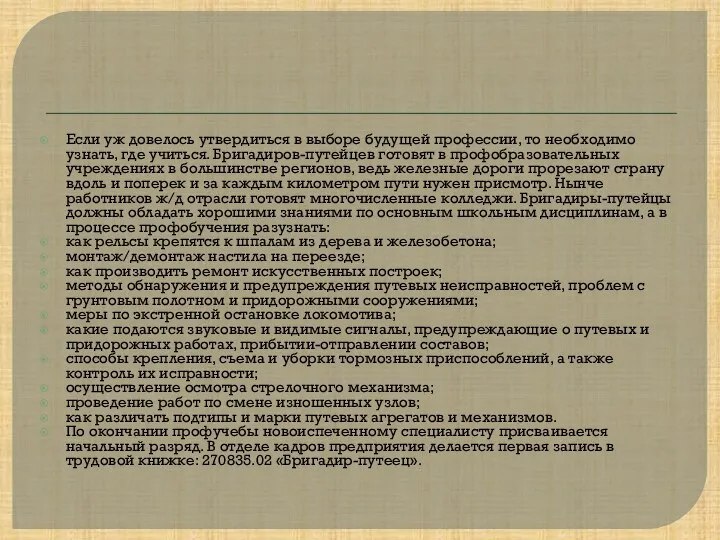 Если уж довелось утвердиться в выборе будущей профессии, то необходимо узнать, где учиться. Бригадиров-путейцев готовят в профобразовательных учреждениях в большинстве регионов, ведь железные дороги прорезают страну вдоль и поперек и за каждым километром пути нужен присмотр. Нынче работников ж/д отрасли готовят многочисленные колледжи. Бригадиры-путейцы должны обладать хорошими знаниями по основным школьным дисциплинам, а в процессе профобучения разузнать:

как рельсы крепятся к шпалам из дерева и железобетона;

монтаж/демонтаж настила на переезде;

как производить ремонт искусственных построек;

методы обнаружения и предупреждения путевых неисправностей, проблем с грунтовым полотном и придорожными сооружениями;

меры по экстренной остановке локомотива;

какие подаются звуковые и видимые сигналы, предупреждающие о путевых и придорожных работах, прибытии-отправлении составов;

способы крепления, съема и уборки тормозных приспособлений, а также контроль их исправности;

осуществление осмотра стрелочного механизма;

проведение работ по смене изношенных узлов;

как различать подтипы и марки путевых агрегатов и механизмов.

По окончании профучебы новоиспеченному специалисту присваивается начальный разряд. В отделе кадров предприятия делается первая запись в трудовой книжке: 270835.02 «Бригадир-путеец».